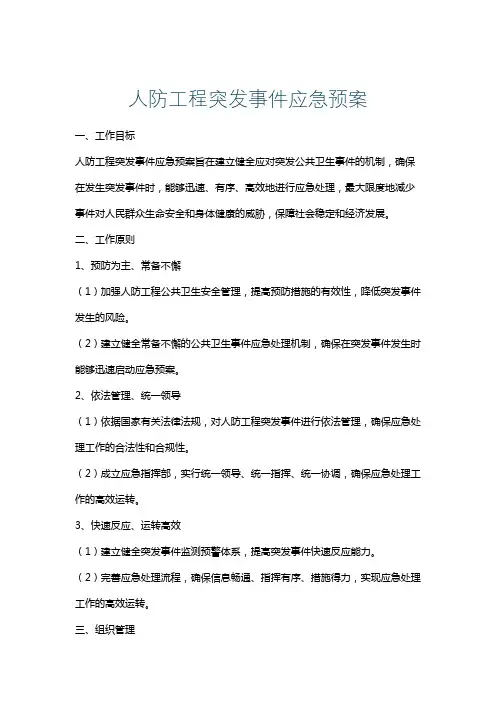 人防工程突发事件应急预案

一、工作目标

人防工程突发事件应急预案旨在建立健全应对突发公共卫生事件的机制，确保在发生突发事件时，能够迅速、有序、高效地进行应急处理，最大限度地减少事件对人民群众生命安全和身体健康的威胁，保障社会稳定和经济发展。

二、工作原则

1、预防为主、常备不懈

（1）加强人防工程公共卫生安全管理，提高预防措施的有效性，降低突发事件发生的风险。

（2）建立健全常备不懈的公共卫生事件应急处理机制，确保在突发事件发生时能够迅速启动应急预案。

2、依法管理、统一领导

（1）依据国家有关法律法规，对人防工程突发事件进行依法管理，确保应急处理工作的合法性和合规性。

（2）成立应急指挥部，实行统一领导、统一指挥、统一协调，确保应急处理工作的高效运转。

3、快速反应、运转高效

（1）建立健全突发事件监测预警体系，提高突发事件快速反应能力。

（2）完善应急处理流程，确保信息畅通、指挥有序、措施得力，实现应急处理工作的高效运转。

三、组织管理